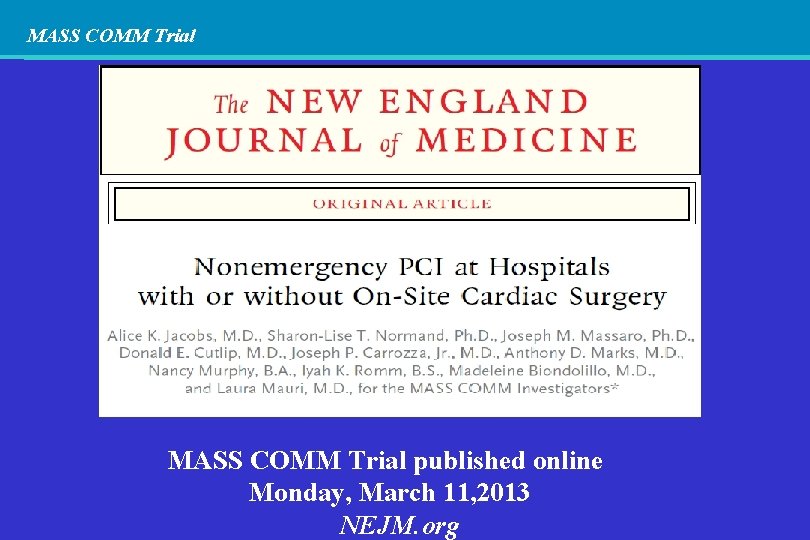 MASS COMM Trial

The NEW ENGLAND JOURNAL of MEDICINE

ORIGINAL ARTICLE

Nonemergency PCI at Hospitals with or without On-Site Cardiac Surgery

Alice K. Jacobs, M.D., Sharon-Lise T. Normand, Ph.D., Joseph M. Massaro, Ph.D., Donald E. Cutlip, M.D., Joseph P. Carrozza, Jr., M.D., Anthony D. Marks, M.D., Nancy Murphy, B.A., Iyah K. Romm, B.S., Madeleine Biondolillo, M.D., and Laura Mauri, M.D., for the MASS COMM Investigators*

MASS COMM Trial published online
Monday, March 11,2013
NEJM.org